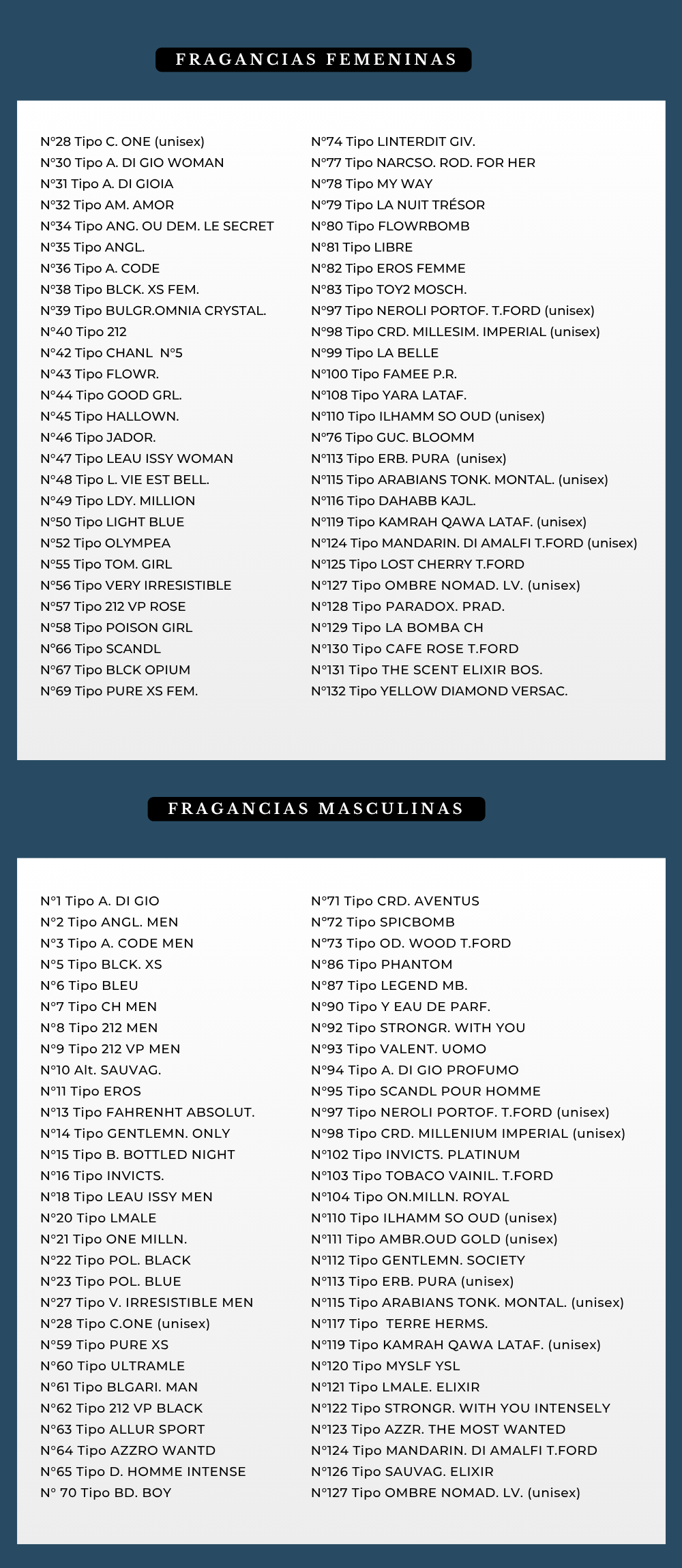 FRAGANCIAS FEMENINAS

N°28 Tipo C. ONE (unisex)
N°30 Tipo A. DI GIO WOMAN
N°31 Tipo A. DI GIOIA
N°32 Tipo AM. AMOR
N°34 Tipo ANG. OU DEM. LE SECRET
N°35 Tipo ANGL.
N°36 Tipo A. CODE
N°38 Tipo BLCK. XS FEM.
N°39 Tipo BULGR.OMNIA CRYSTAL.
N°40 Tipo 212
N°42 Tipo CHANL N°5
N°43 Tipo FLOWR.
N°44 Tipo GOOD GRL.
N°45 Tipo HALLOWN.
N°46 Tipo JADOR.
N°47 Tipo LEAU ISSY WOMAN
N°48 Tipo L. VIE EST BELL.
N°49 Tipo LDY. MILLION
N°50 Tipo LIGHT BLUE
N°52 Tipo OLYMPEA
N°55 Tipo TOM. GIRL
N°56 Tipo VERY IRRESISTIBLE
N°57 Tipo 212 VP ROSE
N°58 Tipo POISON GIRL
N°66 Tipo SCANDL
N°67 Tipo BLCK OPIUM
N°69 Tipo PURE XS FEM.

N°74 Tipo LINTERDIT GIV.
N°77 Tipo NARCSO. ROD. FOR HER
N°78 Tipo MY WAY
N°79 Tipo LA NUIT TRÉSOR
N°80 Tipo FLOWRBOMB
N°81 Tipo LIBRE
N°82 Tipo EROS FEMME
N°83 Tipo TOY2 MOSCH.
N°97 Tipo NEROLI PORTOF. T.FORD (unisex)
N°98 Tipo CRD. MILLESIM. IMPERIAL (unisex)
N°99 Tipo LA BELLE
N°100 Tipo FAMEE P.R.
N°108 Tipo YARA LATAF.
N°110 Tipo ILHAMM SO OUD (unisex)
N°76 Tipo GUC. BLOOMM
N°113 Tipo ERB. PURA (unisex)
N°115 Tipo ARABIANS TONK. MONTAL. (unisex)
N°116 Tipo DAHABB KAJL.
N°119 Tipo KAMRAH QAWA LATAF. (unisex)
N°124 Tipo MANDARIN. DI AMALFI T.FORD (unisex)
N°125 Tipo LOST CHERRY T.FORD
N°127 Tipo OMBRE NOMAD. LV. (unisex)
N°128 Tipo PARADOX. PRAD.
N°129 Tipo LA BOMBA CH
N°130 Tipo CAFE ROSE T.FORD
N°131 Tipo THE SCENT ELIXIR BOS.
N°132 Tipo YELLOW DIAMOND VERSAC.

FRAGANCIAS MASCULINAS

N°1 Tipo A. DI GIO
N°2 Tipo ANGL. MEN
N°3 Tipo A. CODE MEN
N°5 Tipo BLCK. XS
N°6 Tipo BLEU
N°7 Tipo CH MEN
N°8 Tipo 212 MEN
N°9 Tipo 212 VP MEN
N°10 Alt. SAUVAG.
N°11 Tipo EROS
N°13 Tipo FAHRENHT ABSOLUT.
N°14 Tipo GENTLEMN. ONLY
N°15 Tipo B. BOTTLED NIGHT
N°16 Tipo INVICTS.
N°18 Tipo LEAU ISSY MEN
N°20 Tipo LMALE
N°21 Tipo ONE MILLN.
N°22 Tipo POL. BLACK
N°23 Tipo POL. BLUE
N°27 Tipo V. IRRESISTIBLE MEN
N°28 Tipo C.ONE (unisex)
N°59 Tipo PURE XS
N°60 Tipo ULTRAMLE
N°61 Tipo BLGARI. MAN
N°62 Tipo 212 VP BLACK
N°63 Tipo ALLUR SPORT
N°64 Tipo AZZRO WANTD
N°65 Tipo D. HOMME INTENSE
N° 70 Tipo BD. BOY

N°71 Tipo CRD. AVENTUS
N°72 Tipo SPICBOMB
N°73 Tipo OD. WOOD T.FORD
N°86 Tipo PHANTOM
N°87 Tipo LEGEND MB.
N°90 Tipo Y EAU DE PARF.
N°92 Tipo STRONGR. WITH YOU
N°93 Tipo VALENT. UOMO
N°94 Tipo A. DI GIO PROFUMO
N°95 Tipo SCANDL POUR HOMME
N°97 Tipo NEROLI PORTOF. T.FORD (unisex)
N°98 Tipo CRD. MILLENIUM IMPERIAL (unisex)
N°102 Tipo INVICTS. PLATINUM
N°103 Tipo TOBACO VAINIL. T.FORD
N°104 Tipo ON.MILLN. ROYAL
N°110 Tipo ILHAMM SO OUD (unisex)
N°111 Tipo AMBR.OUD GOLD (unisex)
N°112 Tipo GENTLEMN. SOCIETY
N°113 Tipo ERB. PURA (unisex)
N°115 Tipo ARABIANS TONK. MONTAL. (unisex)
N°117 Tipo TERRE HERMS.
N°119 Tipo KAMRAH QAWA LATAF. (unisex)
N°120 Tipo MYSLF YSL
N°121 Tipo LMALE. ELIXIR
N°122 Tipo STRONGR. WITH YOU INTENSELY
N°123 Tipo AZZR. THE MOST WANTED
N°124 Tipo MANDARIN. DI AMALFI T.FORD
N°126 Tipo SAUVAG. ELIXIR
N°127 Tipo OMBRE NOMAD. LV. (unisex)